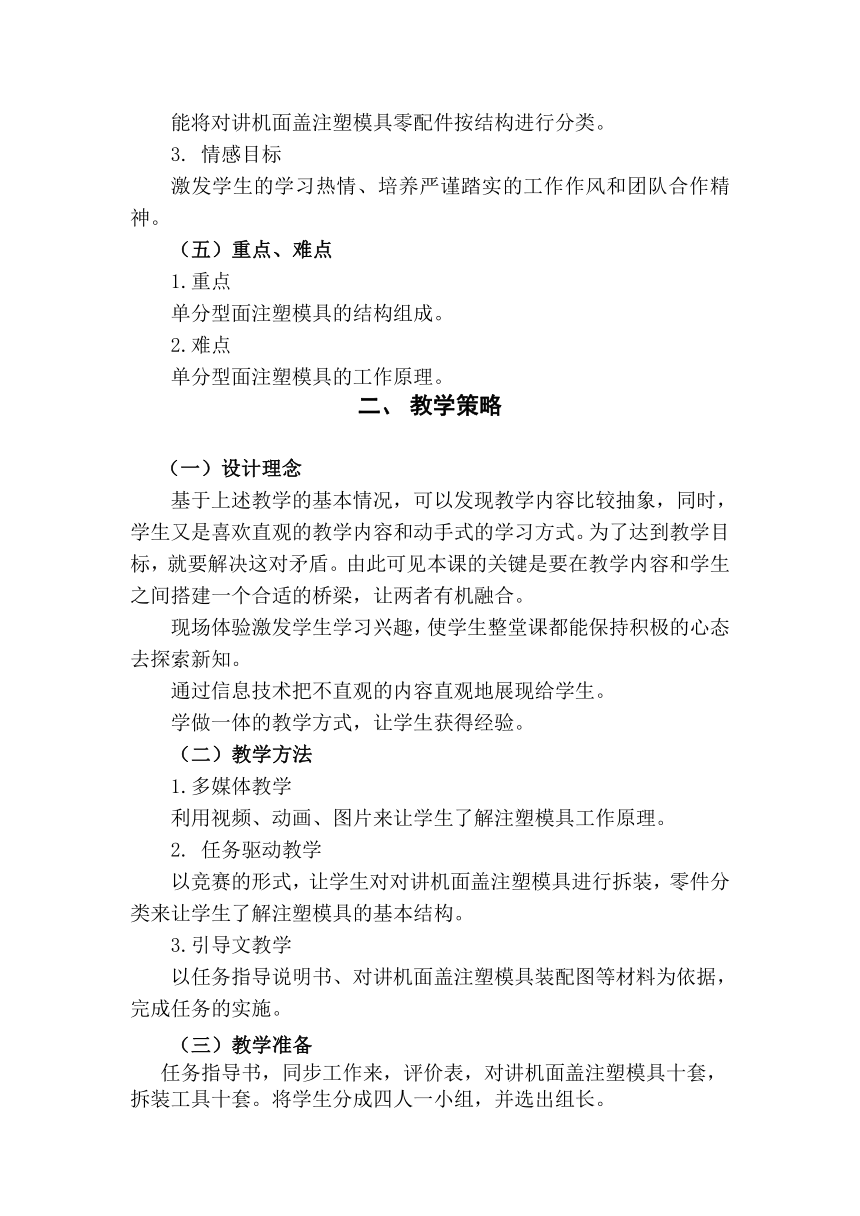 能将对讲机面盖注塑模具零配件按结构进行分类。

3. 情感目标

激发学生的学习热情、培养严谨踏实的工作作风和团队合作精神。

（五）重点、难点

1.重点

单分型面注塑模具的结构组成。

2.难点

单分型面注塑模具的工作原理。

二、 教学策略

（一）设计理念

基于上述教学的基本情况，可以发现教学内容比较抽象，同时，学生又是喜欢直观的教学内容和动手式的学习方式。为了达到教学目标，就要解决这对矛盾。由此可见本课的关键是要在教学内容和学生之间搭建一个合适的桥梁，让两者有机融合。

现场体验激发学生学习兴趣，使学生整堂课都能保持积极的心态去探索新知。

通过信息技术把不直观的内容直观地展现给学生。

学做一体的教学方式，让学生获得经验。

（二）教学方法

1.多媒体教学

利用视频、动画、图片来让学生了解注塑模具工作原理。

2. 任务驱动教学

以竞赛的形式，让学生对对讲机面盖注塑模具进行拆装，零件分类来让学生了解注塑模具的基本结构。

3.引导文教学

以任务指导说明书、对讲机面盖注塑模具装配图等材料为依据，完成任务的实施。

（三）教学准备

任务指导书，同步工作来，评价表，对讲机面盖注塑模具十套，拆装工具十套。将学生分成四人一小组，并选出组长。